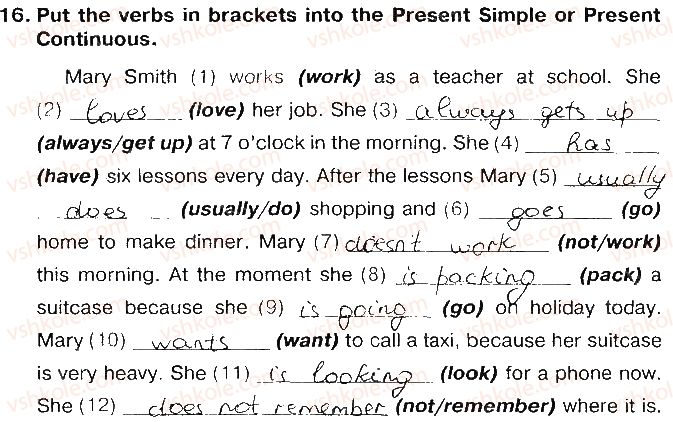 16. Put the verbs in brackets into the Present Simple or Present Continuous.

Mary Smith (1) works (work) as a teacher at school. She (2) loves (love) her job. She (3) always gets up (always/get up) at 7 o'clock in the morning. She (4) has (have) six lessons every day. After the lessons Mary (5) usually does (usually/do) shopping and (6) goes (go) home to make dinner. Mary (7) doesn't work (not/work) this morning. At the moment she (8) is packing (pack) a suitcase because she (9) is going (go) on holiday today. Mary (10) wants (want) to call a taxi, because her suitcase is very heavy. She (11) is looking (look) for a phone now. She (12) does not remember (not/remember) where it is.

vshkole.com